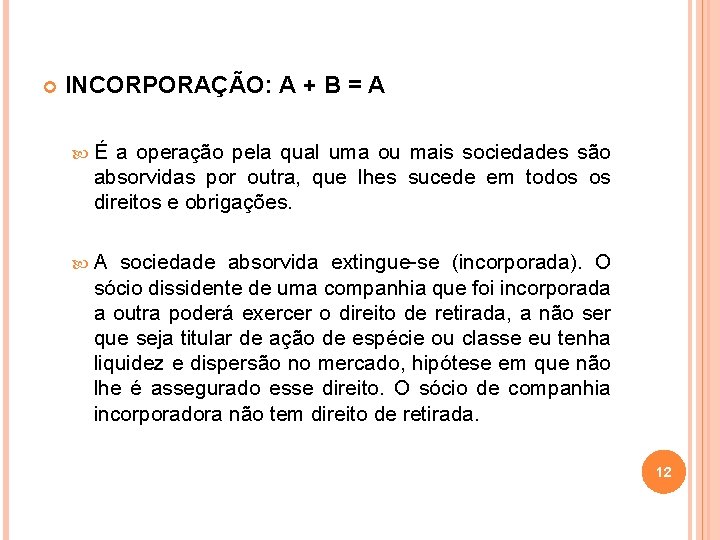 INCORPORAÇÃO: A + B = A

É a operação pela qual uma ou mais sociedades são absorvidas por outra, que lhes sucede em todos os direitos e obrigações.

A sociedade absorvida extingue-se (incorporada). O sócio dissidente de uma companhia que foi incorporada a outra poderá exercer o direito de retirada, a não ser que seja titular de ação de espécie ou classe eu tenha liquidez e dispersão no mercado, hipótese em que não lhe é assegurado esse direito. O sócio de companhia incorporadora não tem direito de retirada.

12